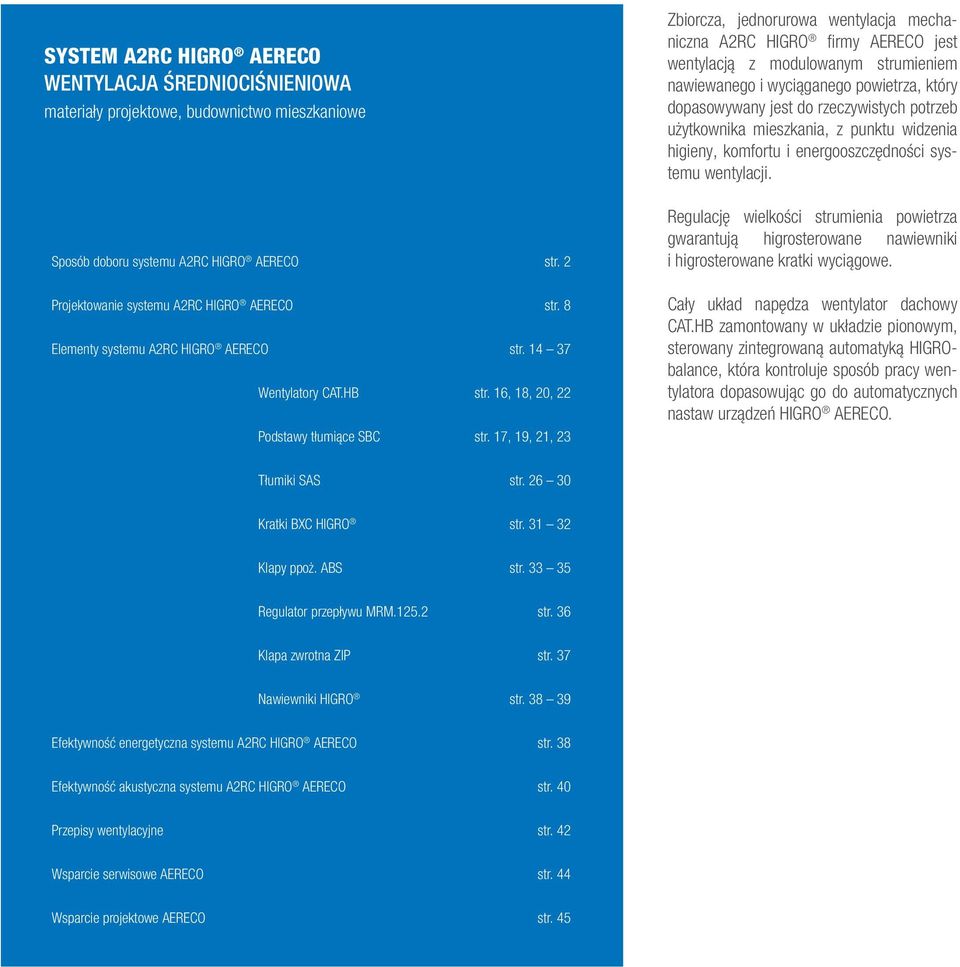 SYSTEM A2RC HIGRO® AERECO
WENTYLACJA ŚREDNIOCIŚNIENIOWA
materiały projektowe, budownictwo mieszkaniowe

Sposób doboru systemu A2RC HIGRO® AERECO str. 2

Projektowanie systemu A2RC HIGRO® AERECO str. 8

Elementy systemu A2RC HIGRO® AERECO str. 14 – 37

Wentylatory CAT.HB str. 16, 18, 20, 22

Podstawy tłumiące SBC str. 17, 19, 21, 23

Tłumiki SAS str. 26 – 30

Kratki BXC HIGRO® str. 31 – 32

Klapy ppoż. ABS str. 33 – 35

Regulator przepływu MRM.125.2 str. 36

Klapa zwrotna ZIP str. 37

Nawiewniki HIGRO® str. 38 – 39

Efektywność energetyczna systemu A2RC HIGRO® AERECO str. 38

Efektywność akustyczna systemu A2RC HIGRO® AERECO str. 40

Przepisy wentylacyjne str. 42

Wsparcie serwisowe AERECO str. 44

Wsparcie projektowe AERECO str. 45

Zbiorcza, jednorurowa wentylacja mechaniczna A2RC HIGRO® firmy AERECO jest wentylacją z modulowanym strumieniem nawiewanego i wyciąganego powietrza, który dopasowywany jest do rzeczywistych potrzeb użytkownika mieszkania, z punktu widzenia higieny, komfortu i energooszczędności systemu wentylacji.

Regulację wielkości strumienia powietrza gwarantują higrosterowane nawiewniki i higrosterowane kratki wyciągowe.

Cały układ napędza wentylator dachowy CAT.HB zamontowany w układzie pionowym, sterowany zintegrowaną automatyką HIGRObalance, która kontroluje sposób pracy wentylatora dopasowując go do automatycznych nastaw urządzeń HIGRO® AERECO.